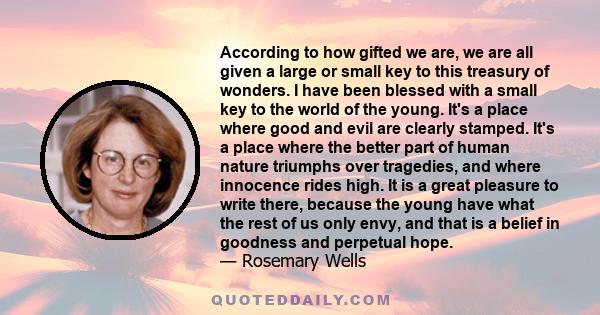 According to how gifted we are, we are all given a large or small key to this treasury of wonders. I have been blessed with a small key to the world of the young. It's a place where good and evil are clearly stamped. It's a place where the better part of human nature triumphs over tragedies, and where innocence rides high. It is a great pleasure to write there, because the young have what the rest of us only envy, and that is a belief in goodness and perpetual hope.
— Rosemary Wells

QUOTEDDAILY.COM